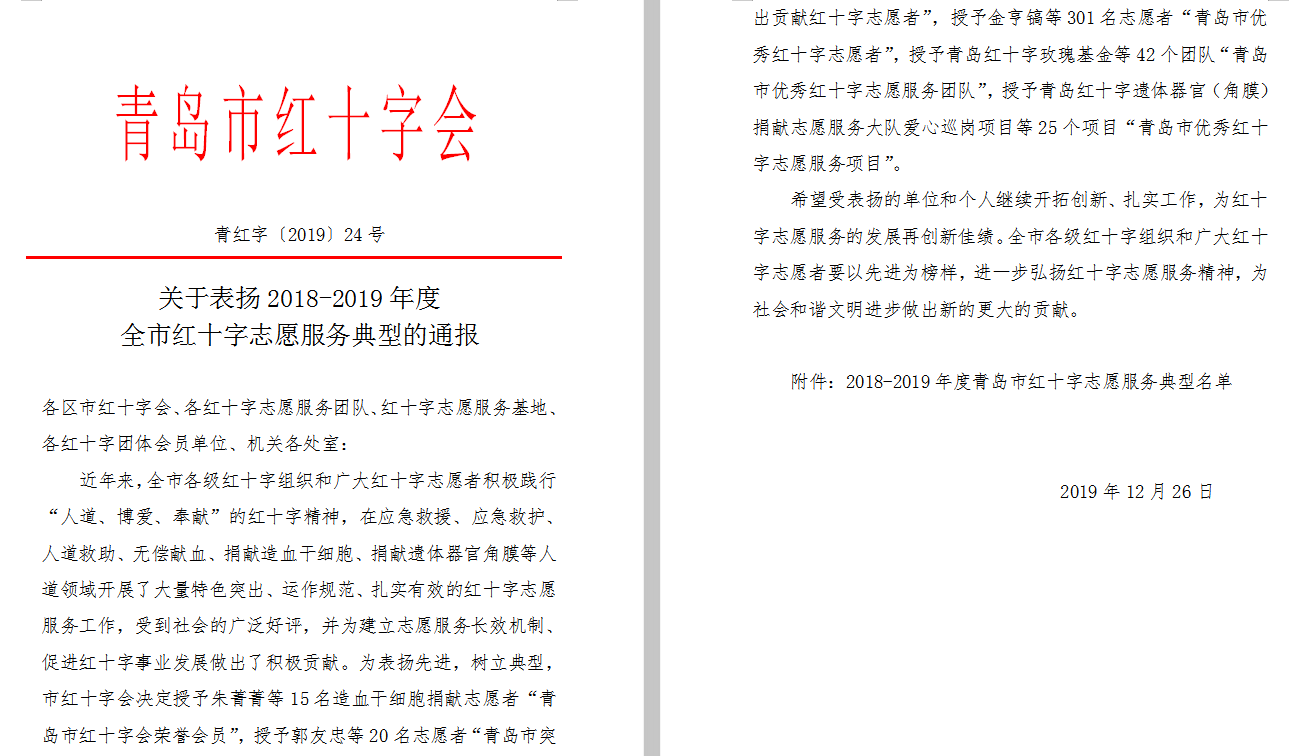 青岛市红十字会

青红字〔2019〕24 号

关于表扬 2018-2019 年度
全市红十字志愿服务典型的通报

各区市红十字会、各红十字志愿服务团队、红十字志愿服务基地、各红十字团体会员单位、机关各处室：

近年来，全市各级红十字组织和广大红十字志愿者积极践行“人道、博爱、奉献”的红十字精神，在应急救援、应急救护、人道救助、无偿献血、捐献造血干细胞、捐献遗体器官角膜等人道领域开展了大量特色突出、运作规范、扎实有效的红十字志愿服务工作，受到社会的广泛好评，并为建立志愿服务长效机制、促进红十字事业发展做出了积极贡献。为表扬先进，树立典型，市红十字会决定授予朱菁菁等 15 名造血干细胞捐献志愿者“青岛市红十字会荣誉会员”，授予郭友忠等 20 名志愿者“青岛市突出贡献红十字志愿者”，授予金亨镐等 301 名志愿者“青岛市优秀红十字志愿者”，授予青岛红十字玫瑰基金等 42 个团队“青岛市优秀红十字志愿服务团队”，授予青岛红十字遗体器官（角膜）捐献志愿服务大队爱心巡岗项目等 25 个项目“青岛市优秀红十字志愿服务项目”。

希望受表扬的单位和个人继续开拓创新、扎实工作，为红十字志愿服务的发展再创新佳绩。全市各级红十字组织和广大红十字志愿者要以先进为榜样，进一步弘扬红十字志愿服务精神，为社会和谐文明进步做出新的更大的贡献。

附件：2018-2019 年度青岛市红十字志愿服务典型名单

2019 年 12 月 26 日